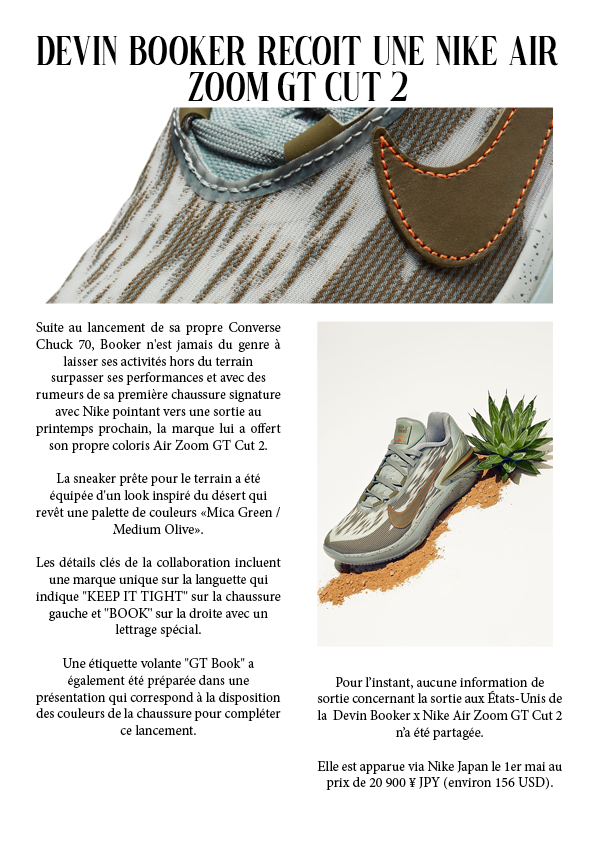 DEVIN BOOKER RECOIT UNE NIKE AIR ZOOM GT CUT 2

Suite au lancement de sa propre Converse Chuck 70, Booker n'est jamais du genre à laisser ses activités hors du terrain surpasser ses performances et avec des rumeurs de sa première chaussure signature avec Nike pointant vers une sortie au printemps prochain, la marque lui a offert son propre coloris Air Zoom GT Cut 2.

La sneaker prête pour le terrain a été équipée d'un look inspiré du désert qui revêt une palette de couleurs «Mica Green / Medium Olive».

Les détails clés de la collaboration incluent une marque unique sur la languette qui indique "KEEP IT TIGHT" sur la chaussure gauche et "BOOK" sur la droite avec un lettrage spécial.

Une étiquette volante "GT Book" a également été préparée dans une présentation qui correspond à la disposition des couleurs de la chaussure pour compléter ce lancement.

Pour l'instant, aucune information de sortie concernant la sortie aux États-Unis de la Devin Booker x Nike Air Zoom GT Cut 2 n'a été partagée.

Elle est apparue via Nike Japan le 1er mai au prix de 20 900 ¥ JPY (environ 156 USD).